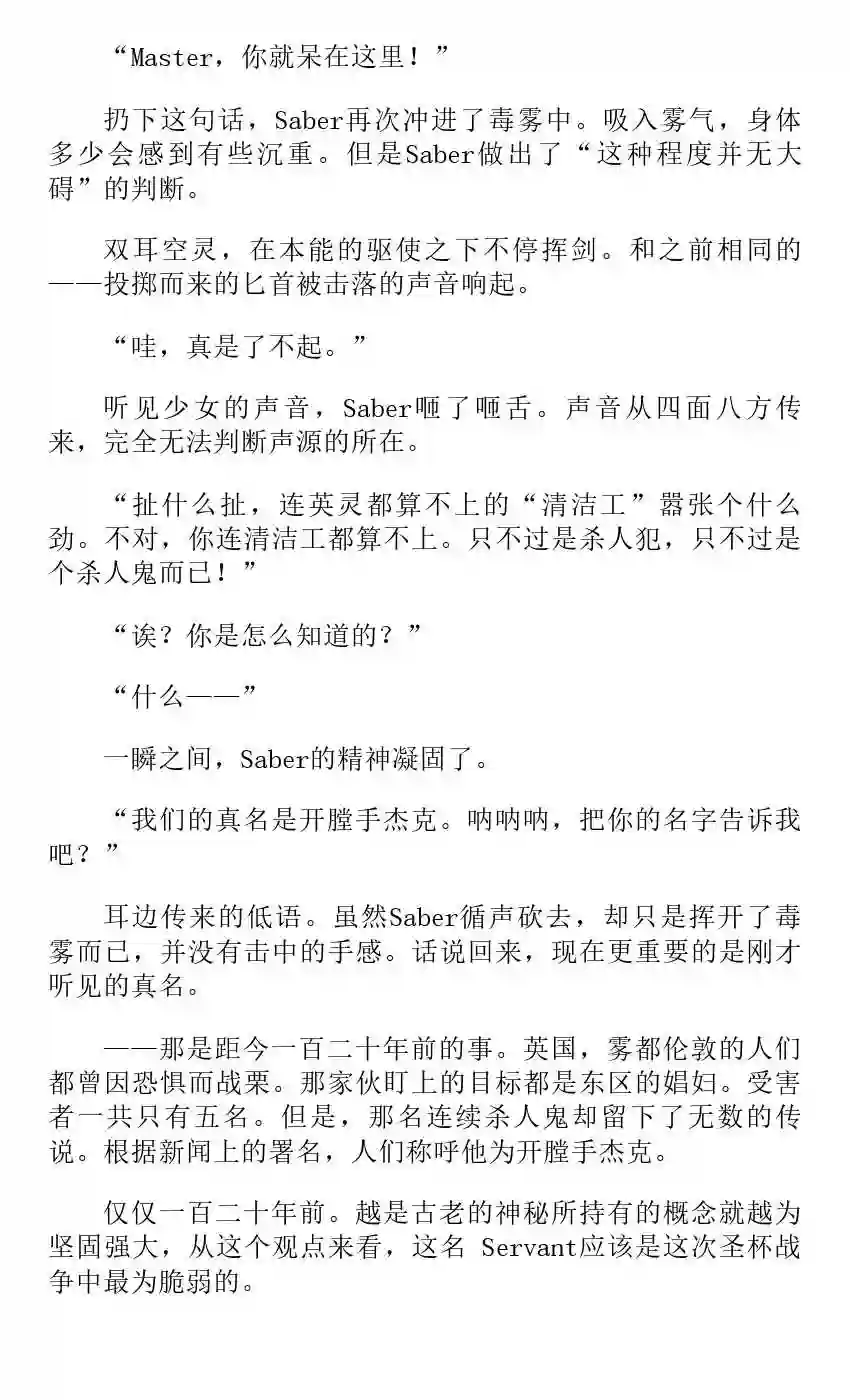 “Master，你就呆在这里！”

扔下这句话，Saber再次冲进了毒雾中。吸入雾气，身体多少会感到有些沉重。但是Saber做出了“这种程度并无大碍”的判断。

双耳空灵，在本能的驱使之下不停挥剑。和之前相同的——投掷而来的匕首被击落的声音响起。

“哇，真是了不起。”

听见少女的声音，Saber咂了咂舌。声音从四面八方传来，完全无法判断声源的所在。

“扯什么扯，连英灵都算不上的“清洁工”嚣张个什么劲。不对，你连清洁工都算不上。只不过是杀人犯，只不过是个杀人鬼而已！”

“诶？你是怎么知道的？”

“什么——”

一瞬之间，Saber的精神凝固了。

“我们的真名是开膛手杰克。呐呐呐，把你的名字告诉我吧？”

耳边传来的低语。虽然Saber循声砍去，却只是挥开了毒雾而已，并没有击中的手感。话说回来，现在更重要的是刚才听见的真名。

——那是距今一百二十年前的事。英国，雾都伦敦的人们都曾因恐惧而战栗。那家伙盯上的目标都是东区的娼妇。受害者一共只有五名。但是，那名连续杀人鬼却留下了无数的传说。根据新闻上的署名，人们称呼他为开膛手杰克。

仅仅一百二十年前。越是古老的神秘所持有的概念就越为坚固强大，从这个观点来看，这名 Servant应该是这次圣杯战争中最为脆弱的。